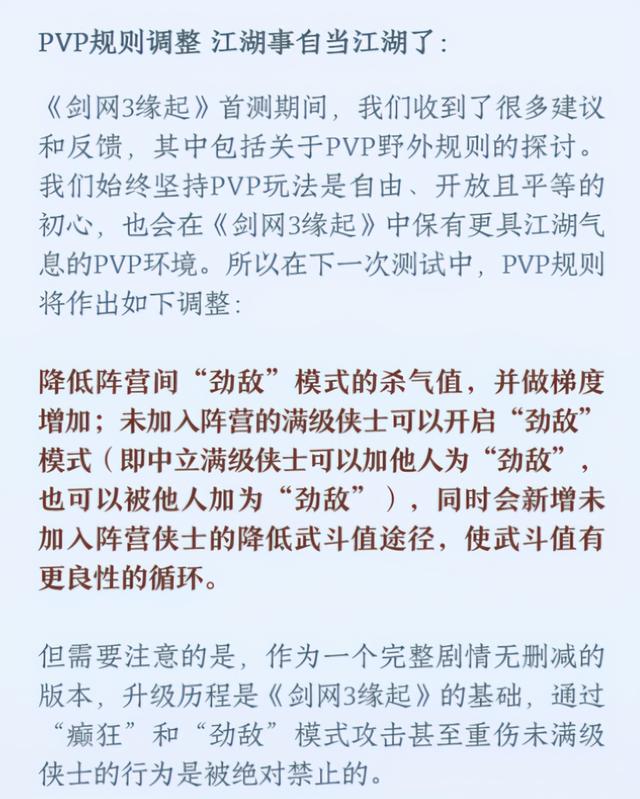 PVP规则调整 江湖事自当江湖了：

《剑网3缘起》首测期间，我们收到了很多建议和反馈，其中包括关于PVP野外规则的探讨。我们始终坚持PVP玩法是自由、开放且平等的初心，也会在《剑网3缘起》中保有更具江湖气息的PVP环境。所以在下一次测试中，PVP规则将作出如下调整：

降低阵营间“劲敌”模式的杀气值，并做梯度增加；未加入阵营的满级侠士可以开启“劲敌”模式（即中立满级侠士可以加他人为“劲敌”，也可以被他人加为“劲敌”），同时会新增未加入阵营侠士的降低武斗值途径，使武斗值有更良性的循环。

但需要注意的是，作为一个完整剧情无删减的版本，升级历程是《剑网3缘起》的基础，通过“癫狂”和“劲敌”模式攻击甚至重伤未满级侠士的行为是被绝对禁止的。